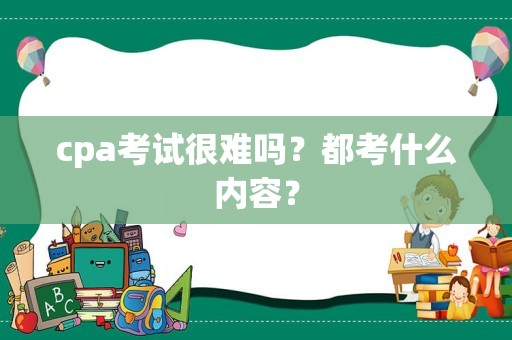 cpa考试很难吗？都考什么内容？

ABC